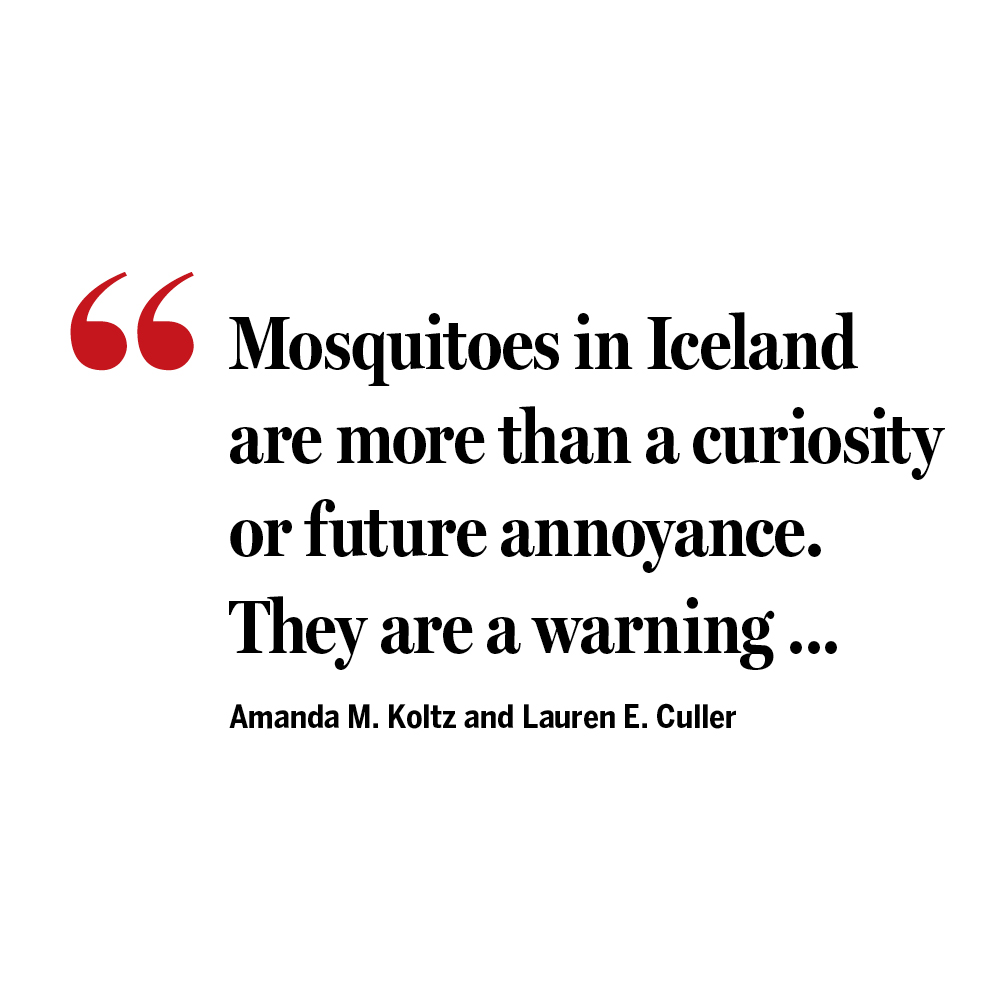 “ Mosquitoes in Iceland are more than a curiosity or future annoyance. They are a warning …

Amanda M. Koltz and Lauren E. Culler